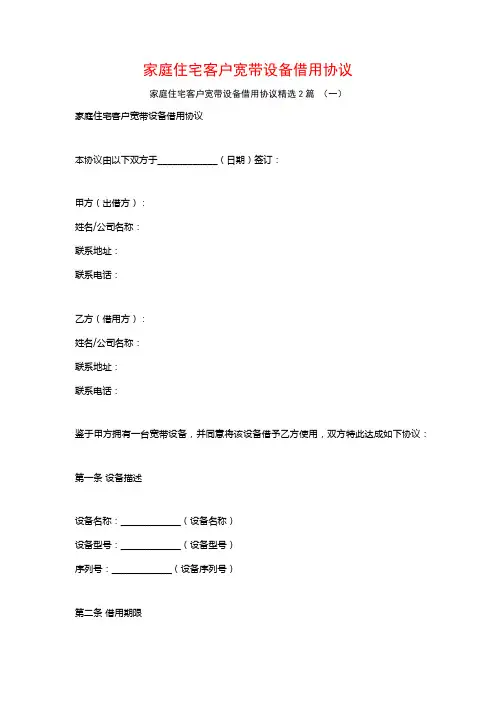 家庭住宅客户宽带设备借用协议

家庭住宅客户宽带设备借用协议精选 2 篇 （一）

家庭住宅客户宽带设备借用协议

本协议由以下双方于____________（日期）签订：

甲方（出借方）：

姓名/公司名称：

联系地址：

联系电话：

乙方（借用方）：

姓名/公司名称：

联系地址：

联系电话：

鉴于甲方拥有一台宽带设备，并同意将该设备借予乙方使用，双方特此达成如下协议：

第一条 设备描述

设备名称：____________（设备名称）

设备型号：____________（设备型号）

序列号：____________（设备序列号）

第二条 借用期限